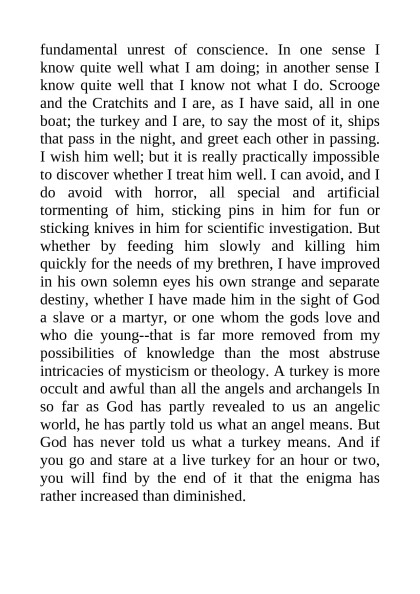 fundamental unrest of conscience. In one sense I know quite well what I am doing; in another sense I know quite well that I know not what I do. Scrooge and the Cratchits and I are, as I have said, all in one boat; the turkey and I are, to say the most of it, ships that pass in the night, and greet each other in passing. I wish him well; but it is really practically impossible to discover whether I treat him well. I can avoid, and I do avoid with horror, all special and artificial tormenting of him, sticking pins in him for fun or sticking knives in him for scientific investigation. But whether by feeding him slowly and killing him quickly for the needs of my brethren, I have improved in his own solemn eyes his own strange and separate destiny, whether I have made him in the sight of God a slave or a martyr, or one whom the gods love and who die young--that is far more removed from my possibilities of knowledge than the most abstruse intricacies of mysticism or theology. A turkey is more occult and awful than all the angels and archangels In so far as God has partly revealed to us an angelic world, he has partly told us what an angel means. But God has never told us what a turkey means. And if you go and stare at a live turkey for an hour or two, you will find by the end of it that the enigma has rather increased than diminished.